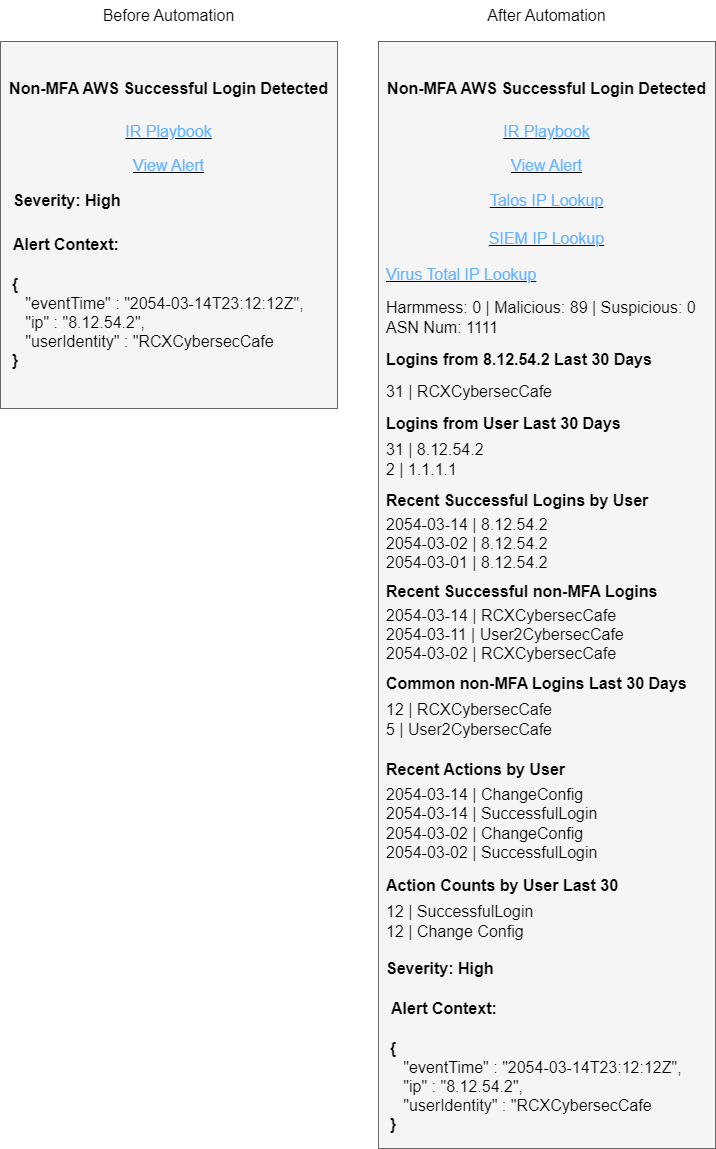 Before Automation

Non-MFA AWS Successful Login Detected

IR Playbook

View Alert

Severity: High

Alert Context:

{
"eventTime" : "2054-03-14T23:12:12Z",
"ip" : "8.12.54.2",
"userIdentity" : "RCXCybersecCafe
}

After Automation

Non-MFA AWS Successful Login Detected

IR Playbook

View Alert

Talos IP Lookup

SIEM IP Lookup

Virus Total IP Lookup

Harmmess: 0 | Malicious: 89 | Suspicious: 0
ASN Num: 1111

Logins from 8.12.54.2 Last 30 Days

31 | RCXCybersecCafe

Logins from User Last 30 Days

31 | 8.12.54.2
2 | 1.1.1.1

Recent Successful Logins by User

2054-03-14 | 8.12.54.2
2054-03-02 | 8.12.54.2
2054-03-01 | 8.12.54.2

Recent Successful non-MFA Logins

2054-03-14 | RCXCybersecCafe
2054-03-11 | User2CybersecCafe
2054-03-02 | RCXCybersecCafe

Common non-MFA Logins Last 30 Days

12 | RCXCybersecCafe
5 | User2CybersecCafe

Recent Actions by User

2054-03-14 | ChangeConfig
2054-03-14 | SuccessfulLogin
2054-03-02 | ChangeConfig
2054-03-02 | SuccessfulLogin

Action Counts by User Last 30

12 | SuccessfulLogin
12 | Change Config

Severity: High

Alert Context:

{
"eventTime" : "2054-03-14T23:12:12Z",
"ip" : "8.12.54.2",
"userIdentity" : "RCXCybersecCafe
}